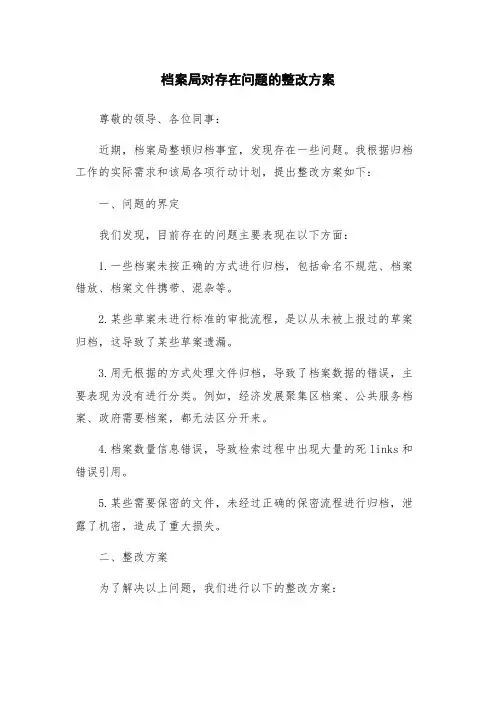 档案局对存在问题的整改方案

尊敬的领导、各位同事：

近期，档案局整顿归档事宜，发现存在一些问题。我根据归档工作的实际需求和该局各项行动计划，提出整改方案如下：

一、问题的界定

我们发现，目前存在的问题主要表现在以下方面：

1.一些档案未按正确的方式进行归档，包括命名不规范、档案错放、档案文件携带、混杂等。

2.某些草案未进行标准的审批流程，是以从未被上报过的草案归档，这导致了某些草案遗漏。

3.用无根据的方式处理文件归档，导致了档案数据的错误，主要表现为没有进行分类。例如，经济发展聚集区档案、公共服务档案、政府需要档案，都无法区分开来。

4.档案数量信息错误，导致检索过程中出现大量的死 links 和错误引用。

5.某些需要保密的文件，未经过正确的保密流程进行归档，泄露了机密，造成了重大损失。

二、整改方案

为了解决以上问题，我们进行以下的整改方案：